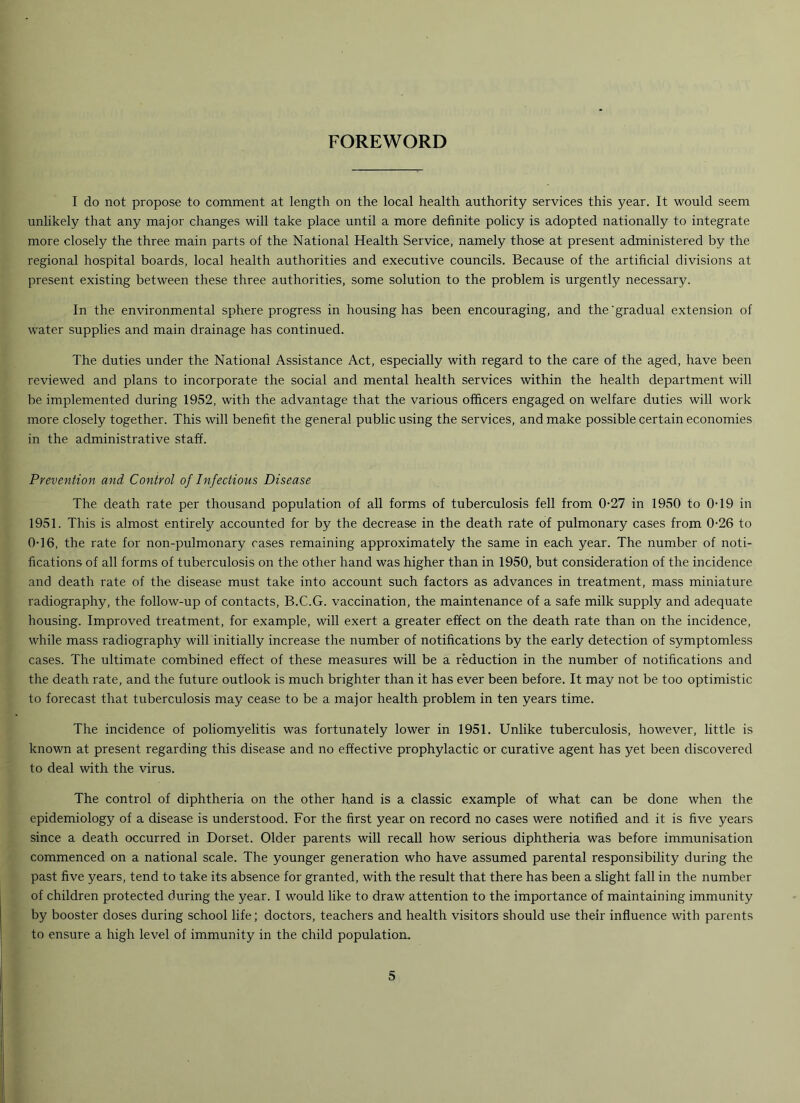 FOREWORD

I do not propose to comment at length on the local health authority services this year. It would seem unlikely that any major changes will take place until a more definite policy is adopted nationally to integrate more closely the three main parts of the National Health Service, namely those at present administered by the regional hospital boards, local health authorities and executive councils. Because of the artificial divisions at present existing between these three authorities, some solution to the problem is urgently necessary.

In the environmental sphere progress in housing has been encouraging, and the gradual extension of water supplies and main drainage has continued.

The duties under the National Assistance Act, especially with regard to the care of the aged, have been reviewed and plans to incorporate the social and mental health services within the health department will be implemented during 1952, with the advantage that the various officers engaged on welfare duties will work more closely together. This will benefit the general public using the services, and make possible certain economies in the administrative staff.

Prevention and Control of Infectious Disease

The death rate per thousand population of all forms of tuberculosis fell from 0·27 in 1950 to 0·19 in 1951. This is almost entirely accounted for by the decrease in the death rate of pulmonary cases from 0·26 to 0·16, the rate for non-pulmonary cases remaining approximately the same in each year. The number of notifications of all forms of tuberculosis on the other hand was higher than in 1950, but consideration of the incidence and death rate of the disease must take into account such factors as advances in treatment, mass miniature radiography, the follow-up of contacts, B.C.G. vaccination, the maintenance of a safe milk supply and adequate housing. Improved treatment, for example, will exert a greater effect on the death rate than on the incidence, while mass radiography will initially increase the number of notifications by the early detection of symptomless cases. The ultimate combined effect of these measures will be a reduction in the number of notifications and the death rate, and the future outlook is much brighter than it has ever been before. It may not be too optimistic to forecast that tuberculosis may cease to be a major health problem in ten years time.

The incidence of poliomyelitis was fortunately lower in 1951. Unlike tuberculosis, however, little is known at present regarding this disease and no effective prophylactic or curative agent has yet been discovered to deal with the virus.

The control of diphtheria on the other hand is a classic example of what can be done when the epidemiology of a disease is understood. For the first year on record no cases were notified and it is five years since a death occurred in Dorset. Older parents will recall how serious diphtheria was before immunisation commenced on a national scale. The younger generation who have assumed parental responsibility during the past five years, tend to take its absence for granted, with the result that there has been a slight fall in the number of children protected during the year. I would like to draw attention to the importance of maintaining immunity by booster doses during school life; doctors, teachers and health visitors should use their influence with parents to ensure a high level of immunity in the child population.

5